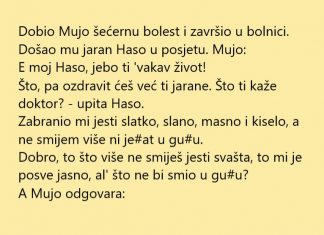 Dobio Mujo šećernu bolest i završio u bolnici.
Došao mu jaran Haso u posjetu. Mujo:
E moj Haso, jebo ti 'vakav život!
Što, pa ozdravit ćeš već ti jarane. Što ti kaže doktor? - upita Haso.
Zabranio mi jesti slatko, slano, masno i kiselo, a ne smijem više ni je#at u gu#u.
Dobro, to što više ne smiješ jesti svašta, to mi je posve jasno, al' što ne bi smio u gu#u?
A Mujo odgovara: